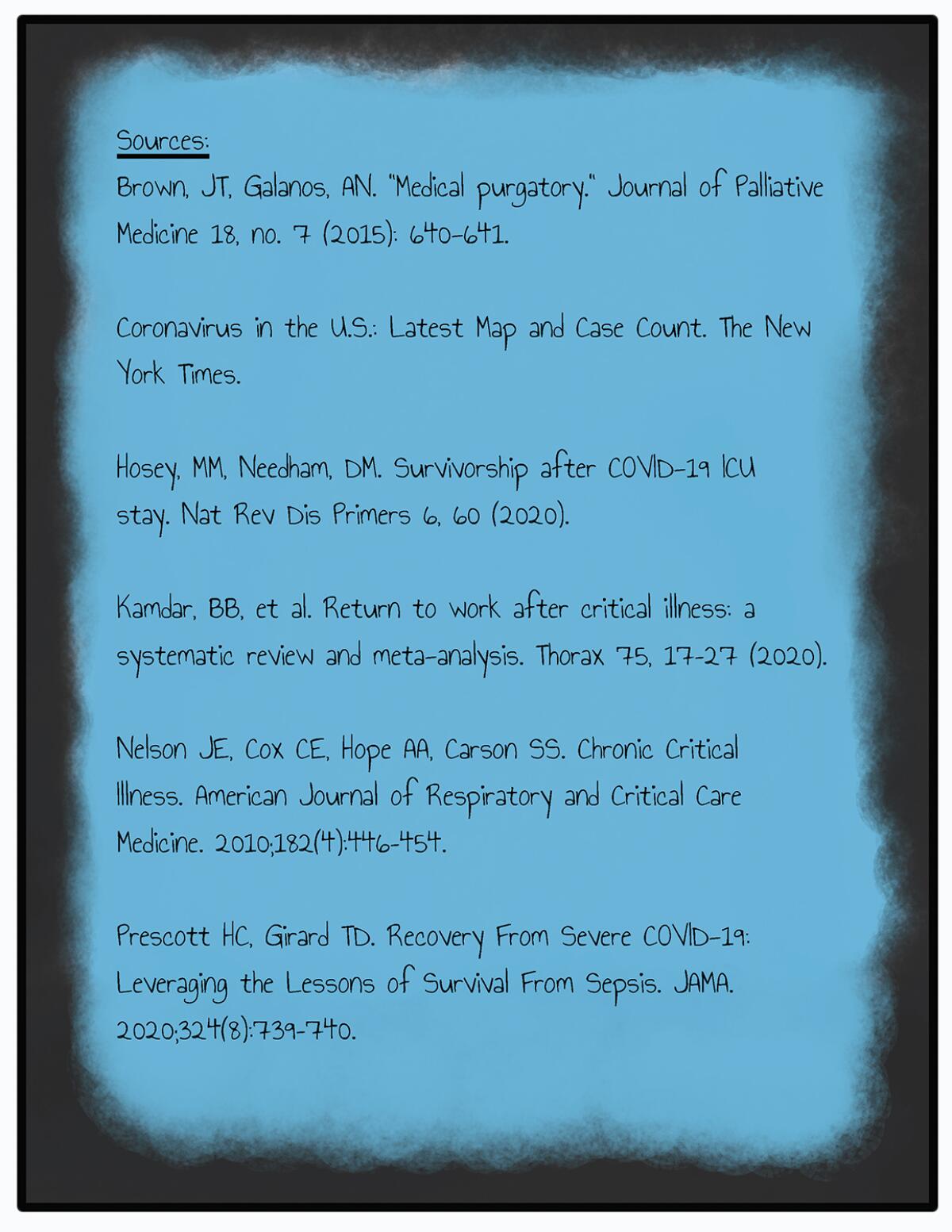 Sources:

Brown, JT, Galanos, AN. "Medical purgatory." Journal of Palliative Medicine 18, no. 7 (2015): 640-641.

Coronavirus in the U.S.: Latest Map and Case Count. The New York Times.

Hosey, MM, Needham, DM. Survivorship after COVID-19 ICU stay. Nat Rev Dis Primers 6, 60 (2020).

Kamdar, BB, et al. Return to work after critical illness: a systematic review and meta-analysis. Thorax 75, 17-27 (2020).

Nelson JE, Cox CE, Hope AA, Carson SS. Chronic Critical Illness. American Journal of Respiratory and Critical Care Medicine. 2010;182(4):446-454.

Prescott HC, Girard TD. Recovery From Severe COVID-19: Leveraging the Lessons of Survival From Sepsis. JAMA. 2020;324(8):739-740.